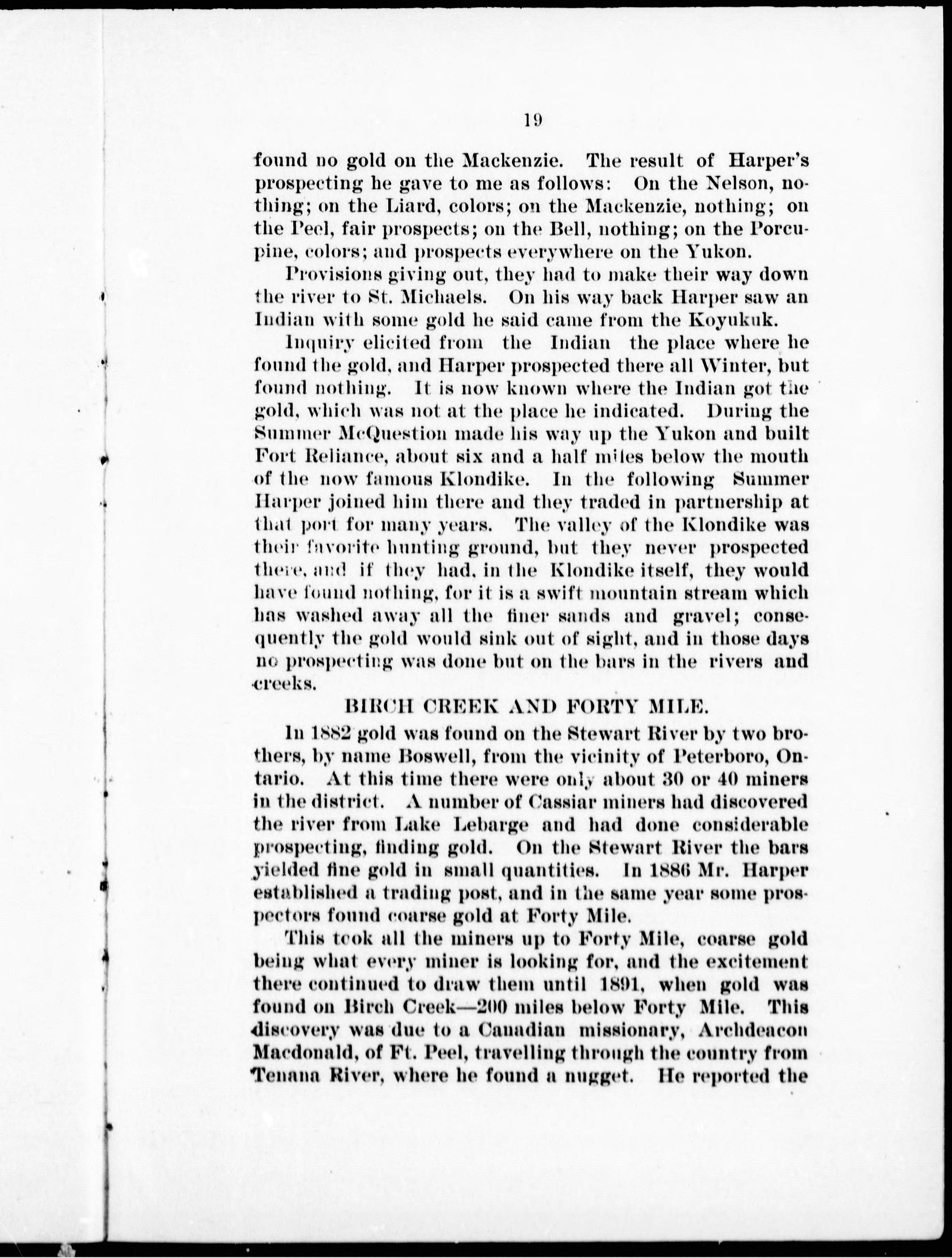 19

found no gold on the Mackenzie. The result of Harper's prospecting he gave to me as follows: On the Nelson, nothing; on the Liard, colors; on the Mackenzie, nothing; on the Peel, fair prospects; on the Bell, nothing; on the Porcupine, colors; and prospects everywhere on the Yukon.

Provisions giving out, they had to make their way down the river to St. Michaels. On his way back Harper saw an Indian with some gold he said came from the Koyukuk.

Inquiry elicited from the Indian the place where he found the gold, and Harper prospected there all Winter, but found nothing. It is now known where the Indian got the gold, which was not at the place he indicated. During the Summer McQuestion made his way up the Yukon and built Fort Reliance, about six and a half miles below the mouth of the now famous Klondike. In the following Summer Harper joined him there and they traded in partnership at that port for many years. The valley of the Klondike was their favorite hunting ground, but they never prospected there, and if they had, in the Klondike itself, they would have found nothing, for it is a swift mountain stream which has washed away all the finer sands and gravel; consequently the gold would sink out of sight, and in those days no prospecting was done but on the bars in the rivers and creeks.

BIRCH CREEK AND FORTY MILE.

In 1882 gold was found on the Stewart River by two brothers, by name Boswell, from the vicinity of Peterboro, Ontario. At this time there were only about 30 or 40 miners in the district. A number of Cassiar miners had discovered the river from Lake Lebarge and had done considerable prospecting, finding gold. On the Stewart River the bars yielded fine gold in small quantities. In 1886 Mr. Harper established a trading post, and in the same year some prospectors found coarse gold at Forty Mile.

This took all the miners up to Forty Mile, coarse gold being what every miner is looking for, and the excitement there continued to draw them until 1891, when gold was found on Birch Creek—200 miles below Forty Mile. This discovery was due to a Canadian missionary, Archdeacon Macdonald, of Ft. Peel, travelling through the country from Tenana River, where he found a nugget. He reported the